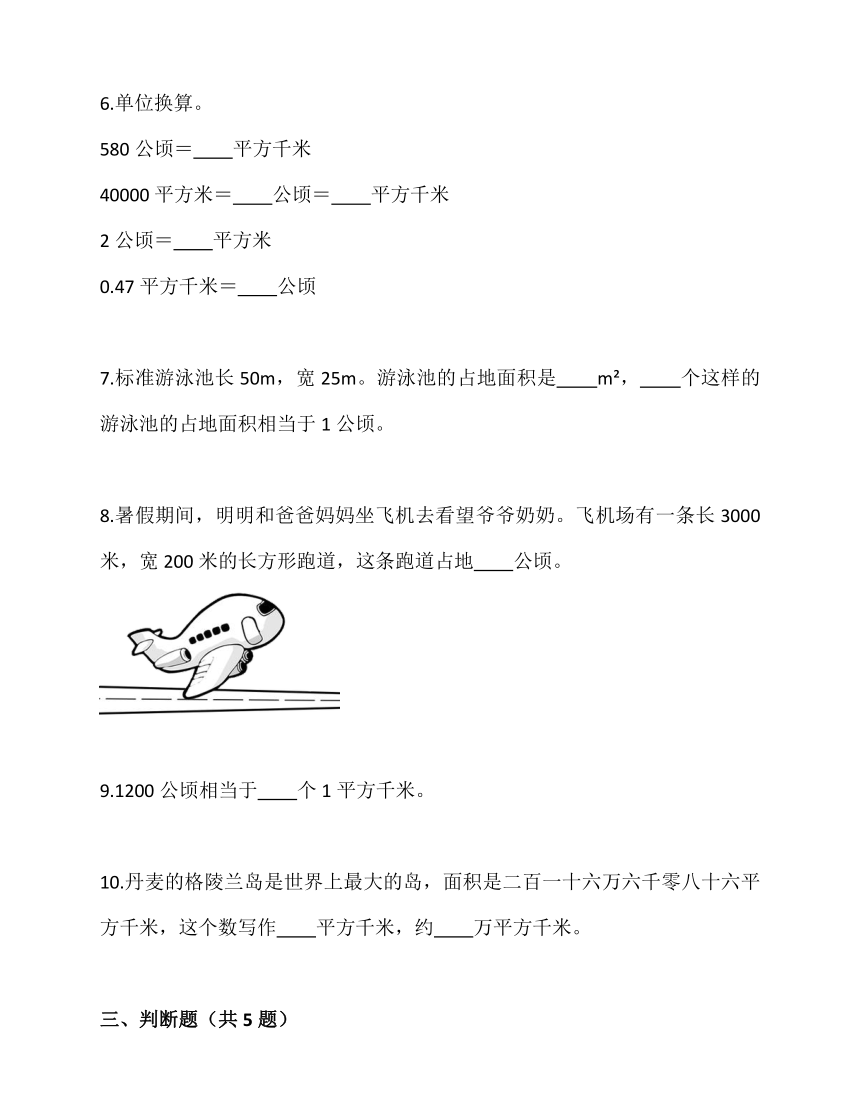 6.单位换算。

580 公顷＝____平方千米

40000 平方米＝____公顷＝____平方千米

2 公顷＝____平方米

0.47 平方千米＝____公顷

7.标准游泳池长 50m，宽 25m。游泳池的占地面积是____m²，____个这样的游泳池的占地面积相当于 1 公顷。

8.暑假期间，明明和爸爸妈妈坐飞机去看望爷爷奶奶。飞机场有一条长 3000 米，宽 200 米的长方形跑道，这条跑道占地____公顷。

9.1200 公顷相当于____个 1 平方千米。

10.丹麦的格陵兰岛是世界上最大的岛，面积是二百一十六万六千零八十六平方千米，这个数写作____平方千米，约____万平方千米。

三、判断题（共 5 题）